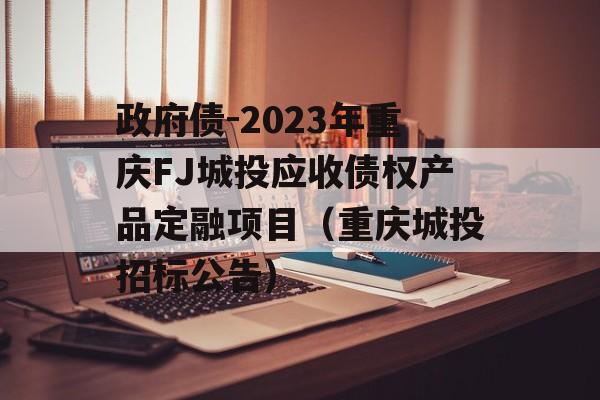 政府债-2023年重庆FJ城投应收债权产品定融项目（重庆城投招标公告）